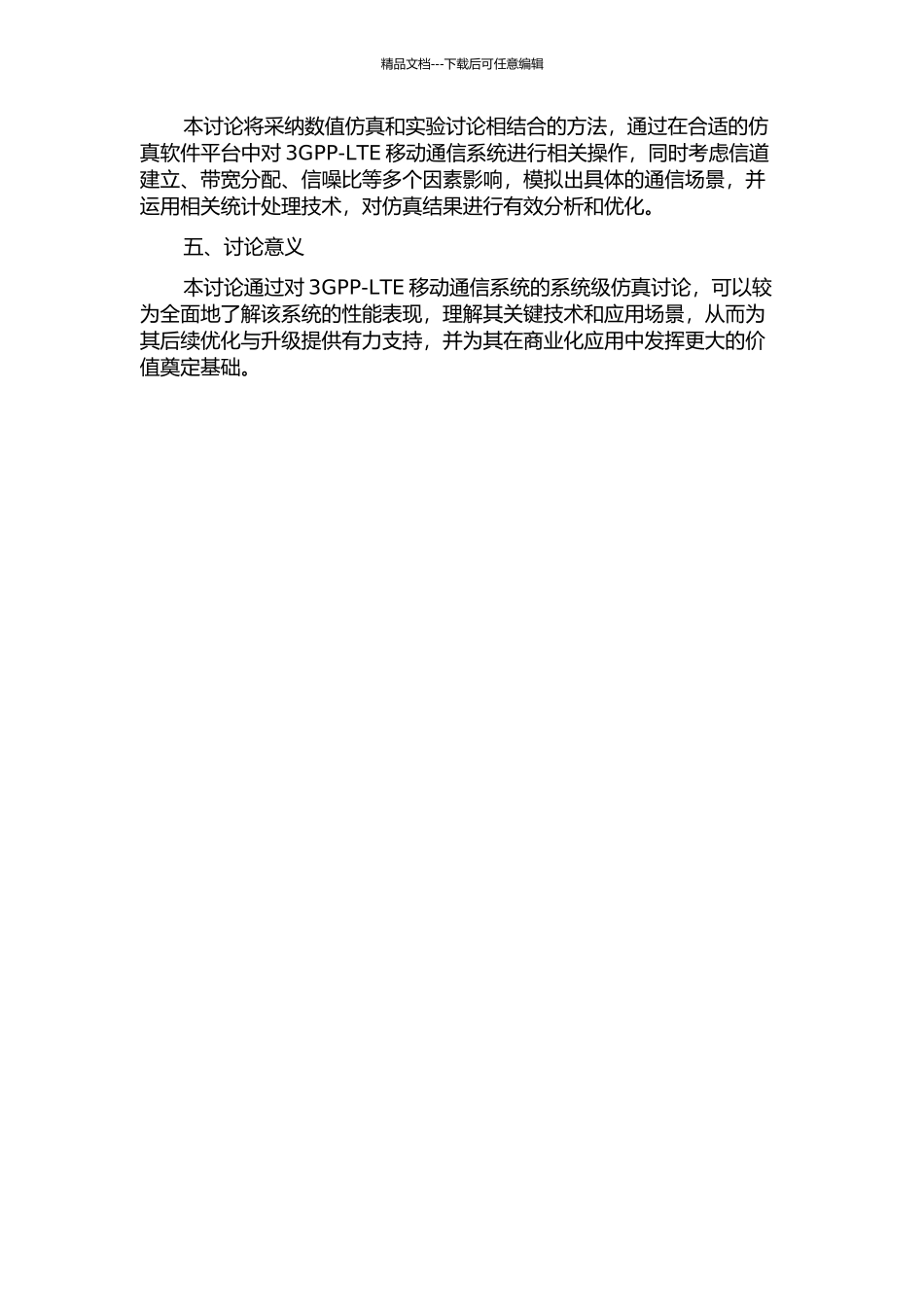 精品文档---下载后可任意编辑

本讨论将采纳数值仿真和实验讨论相结合的方法，通过在合适的仿真软件平台中对 3GPP-LTE 移动通信系统进行相关操作，同时考虑信道建立、带宽分配、信噪比等多个因素影响，模拟出具体的通信场景，并运用相关统计处理技术，对仿真结果进行有效分析和优化。

五、讨论意义

本讨论通过对 3GPP-LTE 移动通信系统的系统级仿真讨论，可以较为全面地了解该系统的性能表现，理解其关键技术和应用场景，从而为其后续优化与升级提供有力支持，并为其在商业化应用中发挥更大的价值奠定基础。